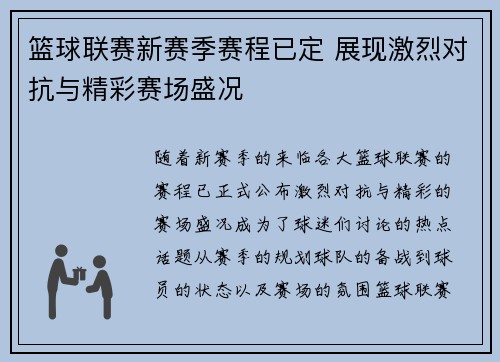 篮球联赛新赛季赛程已定 展现激烈对抗与精彩赛场盛况

随着新赛季的来临各大篮球联赛的赛程已正式公布激烈对抗与精彩的赛场盛况成为了球迷们讨论的热点话题从赛季的规划球队的备战到球员的状态以及赛场的氛围篮球联赛